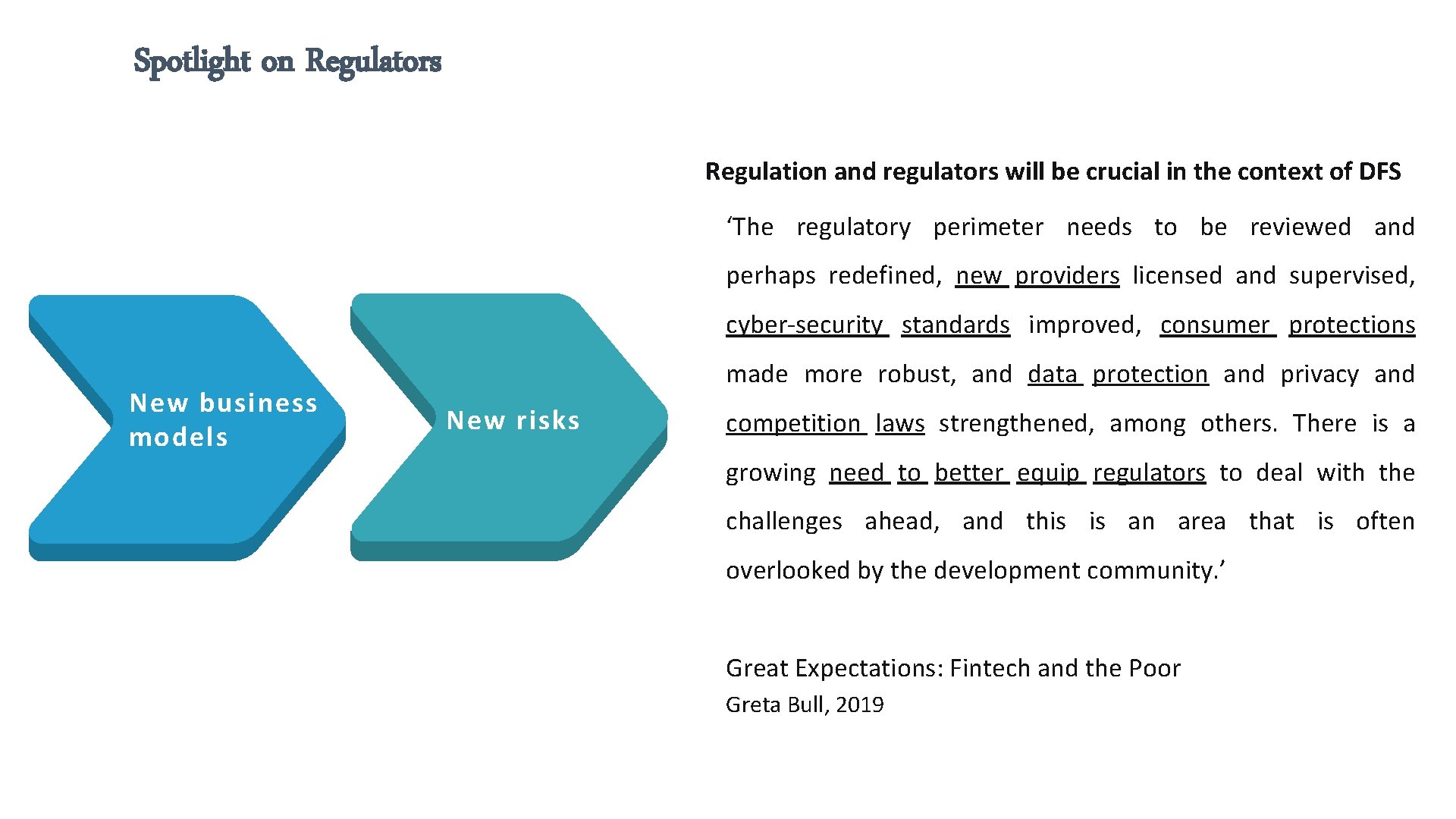 Spotlight on Regulators

New business models

New risks

Regulation and regulators will be crucial in the context of DFS

‘The regulatory perimeter needs to be reviewed and perhaps redefined, new providers licensed and supervised, cyber-security standards improved, consumer protections made more robust, and data protection and privacy and competition laws strengthened, among others. There is a growing need to better equip regulators to deal with the challenges ahead, and this is an area that is often overlooked by the development community.’

Great Expectations: Fintech and the Poor
Greta Bull, 2019